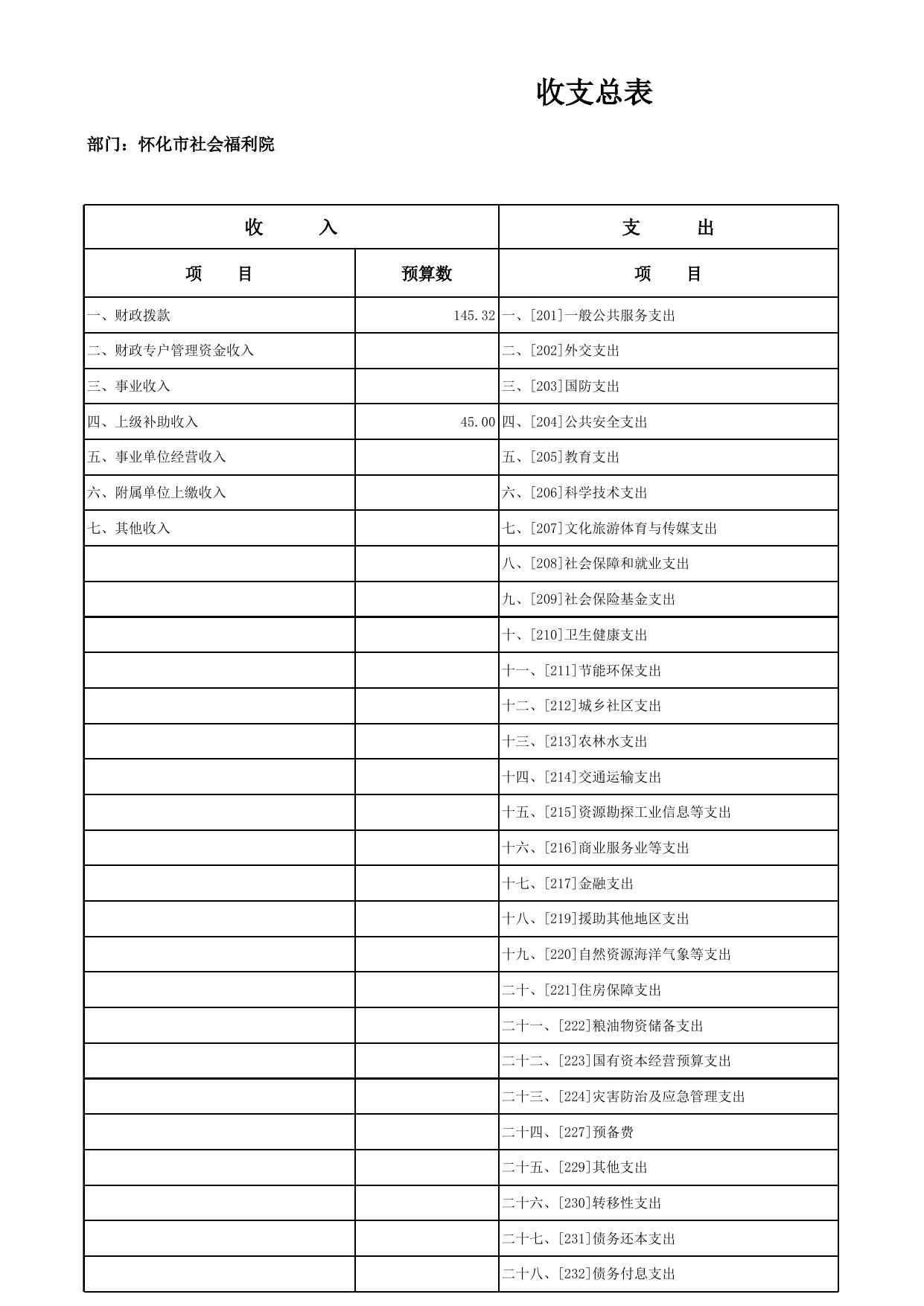 收支总表

部门：怀化市社会福利院

| 收　入 | | 支　出 |
|---|---|---|
| 项　目 | 预算数 | 项　目 |
| 一、财政拨款 | 145.32 | 一、[201]一般公共服务支出 |
| 二、财政专户管理资金收入 | | 二、[202]外交支出 |
| 三、事业收入 | | 三、[203]国防支出 |
| 四、上级补助收入 | 45.00 | 四、[204]公共安全支出 |
| 五、事业单位经营收入 | | 五、[205]教育支出 |
| 六、附属单位上缴收入 | | 六、[206]科学技术支出 |
| 七、其他收入 | | 七、[207]文化旅游体育与传媒支出 |
| | | 八、[208]社会保障和就业支出 |
| | | 九、[209]社会保险基金支出 |
| | | 十、[210]卫生健康支出 |
| | | 十一、[211]节能环保支出 |
| | | 十二、[212]城乡社区支出 |
| | | 十三、[213]农林水支出 |
| | | 十四、[214]交通运输支出 |
| | | 十五、[215]资源勘探工业信息等支出 |
| | | 十六、[216]商业服务业等支出 |
| | | 十七、[217]金融支出 |
| | | 十八、[219]援助其他地区支出 |
| | | 十九、[220]自然资源海洋气象等支出 |
| | | 二十、[221]住房保障支出 |
| | | 二十一、[222]粮油物资储备支出 |
| | | 二十二、[223]国有资本经营预算支出 |
| | | 二十三、[224]灾害防治及应急管理支出 |
| | | 二十四、[227]预备费 |
| | | 二十五、[229]其他支出 |
| | | 二十六、[230]转移性支出 |
| | | 二十七、[231]债务还本支出 |
| | | 二十八、[232]债务付息支出 |